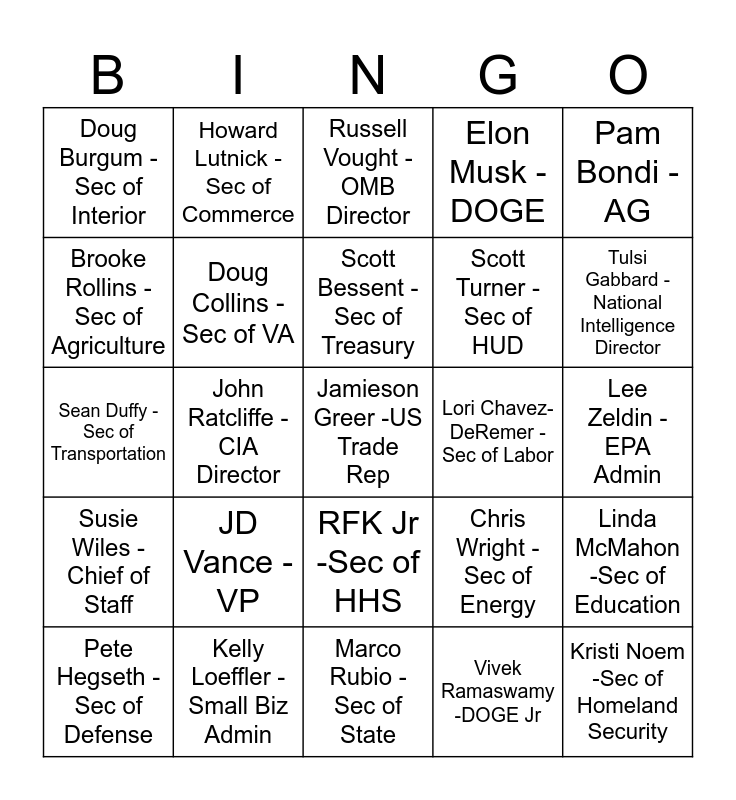 | B | I | N | G | O |
|---|---|---|---|---|
| Doug Burgum - Sec of Interior | Howard Lutnick - Sec of Commerce | Russell Vought - OMB Director | Elon Musk - DOGE | Pam Bondi - AG |
| Brooke Rollins - Sec of Agriculture | Doug Collins - Sec of VA | Scott Bessent - Sec of Treasury | Scott Turner - Sec of HUD | Tulsi Gabbard - National Intelligence Director |
| Sean Duffy - Sec of Transportation | John Ratcliffe - CIA Director | Jamieson Greer -US Trade Rep | Lori Chavez-DeRemer - Sec of Labor | Lee Zeldin - EPA Admin |
| Susie Wiles - Chief of Staff | JD Vance - VP | RFK Jr -Sec of HHS | Chris Wright - Sec of Energy | Linda McMahon -Sec of Education |
| Pete Hegseth - Sec of Defense | Kelly Loeffler - Small Biz Admin | Marco Rubio - Sec of State | Vivek Ramaswamy -DOGE Jr | Kristi Noem -Sec of Homeland Security |